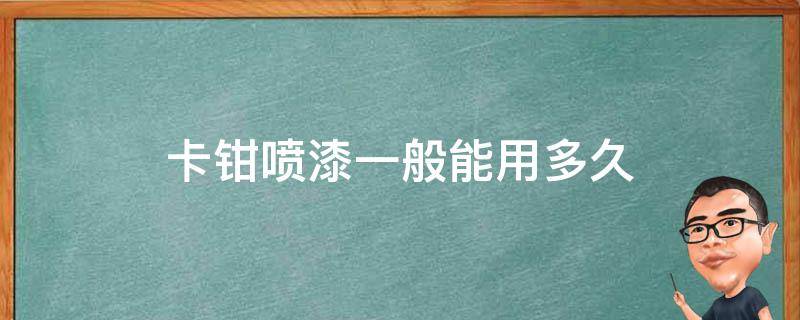 卡钳喷漆一般能用多久